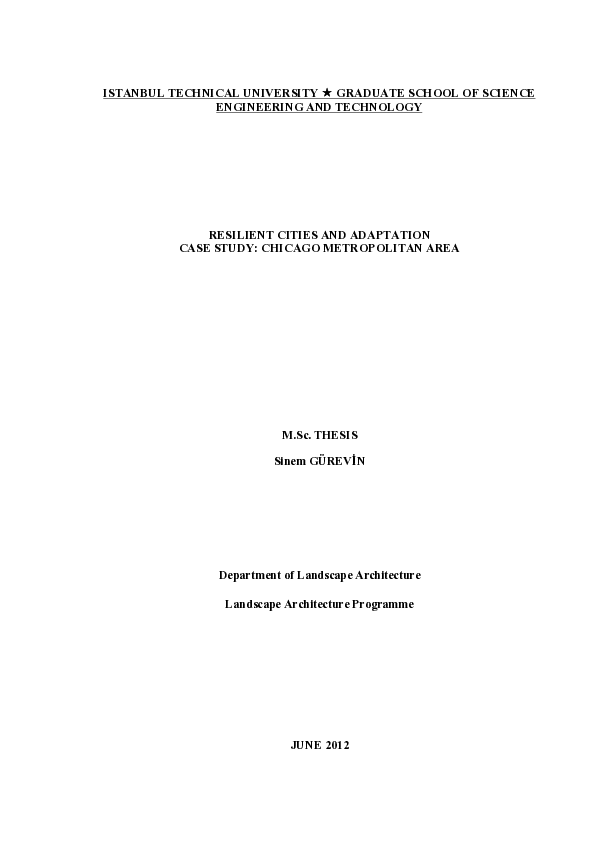 ISTANBUL TECHNICAL UNIVERSITY ★ GRADUATE SCHOOL OF SCIENCE ENGINEERING AND TECHNOLOGY

RESILIENT CITIES AND ADAPTATION
CASE STUDY: CHICAGO METROPOLITAN AREA

M.Sc. THESIS

Sinem GÜREVİN

Department of Landscape Architecture

Landscape Architecture Programme

JUNE 2012